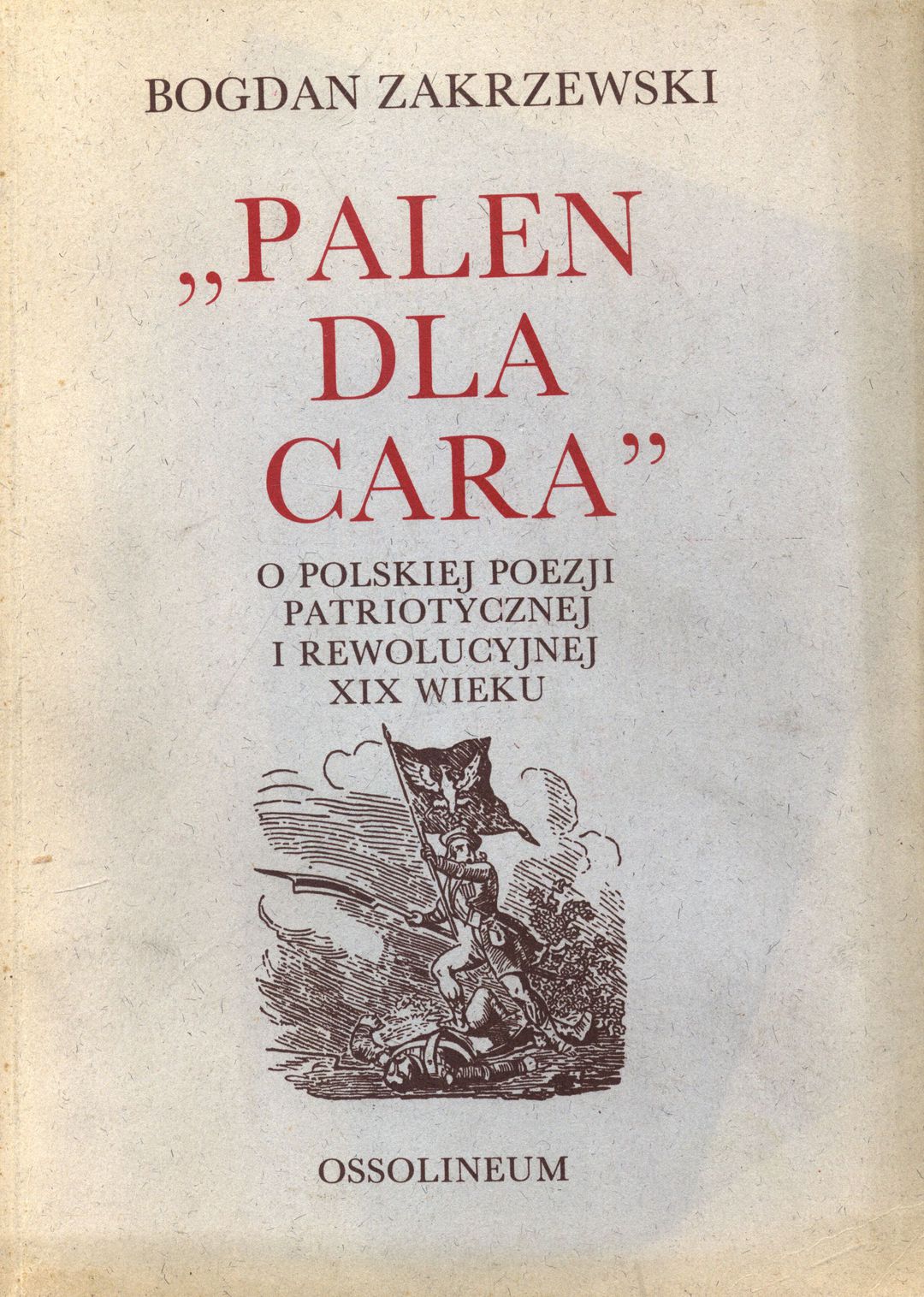 BOGDAN ZAKRZEWSKI

„PALEN DLA CARA"

O POLSKIEJ POEZJI
PATRIOTYCZNEJ
I REWOLUCYJNEJ
XIX WIEKU

OSSOLINEUM